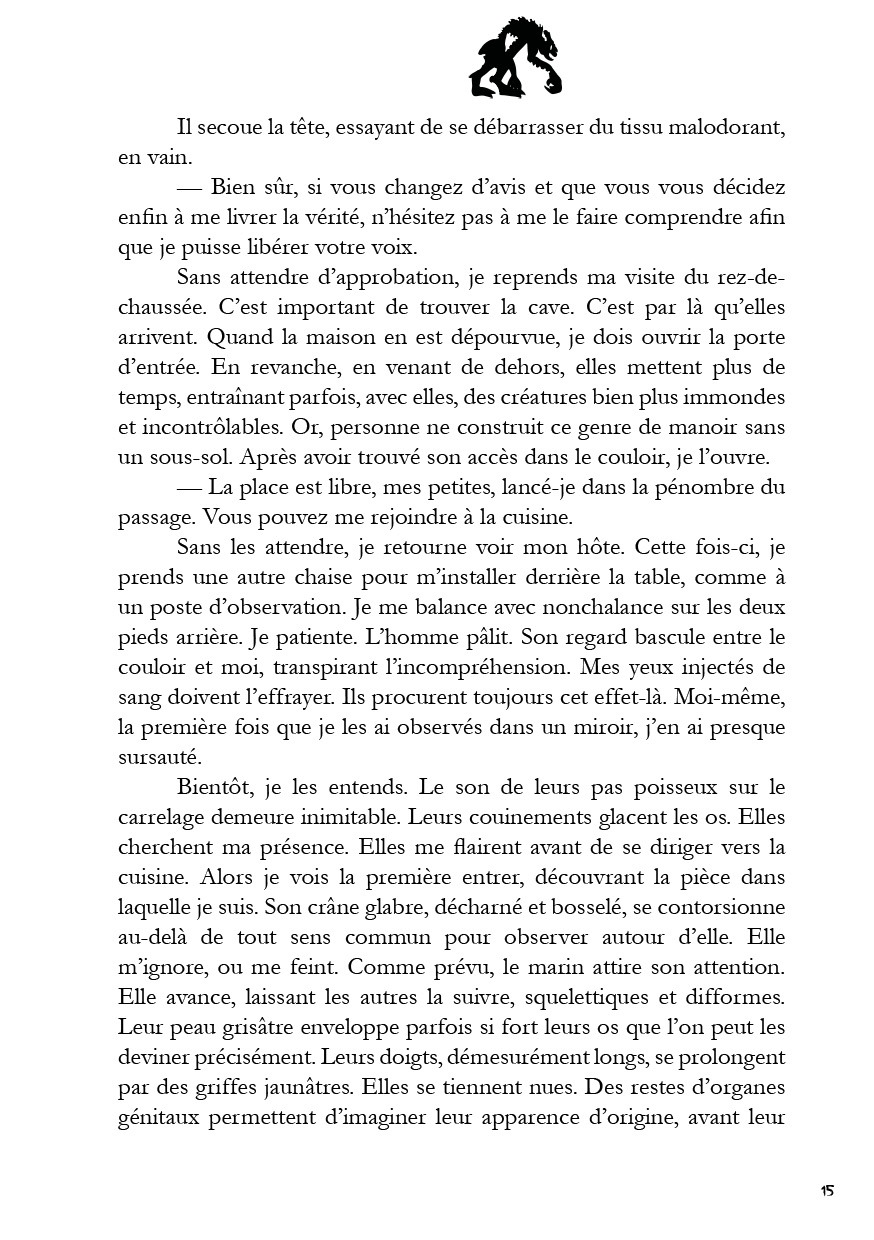 Il secoue la tête, essayant de se débarrasser du tissu malodorant, en vain.

— Bien sûr, si vous changez d'avis et que vous vous décidez enfin à me livrer la vérité, n'hésitez pas à me le faire comprendre afin que je puisse libérer votre voix.

Sans attendre d'approbation, je reprends ma visite du rez-de-chaussée. C'est important de trouver la cave. C'est par là qu'elles arrivent. Quand la maison en est dépourvue, je dois ouvrir la porte d'entrée. En revanche, en venant de dehors, elles mettent plus de temps, entraînant parfois, avec elles, des créatures bien plus immondes et incontrôlables. Or, personne ne construit ce genre de manoir sans un sous-sol. Après avoir trouvé son accès dans le couloir, je l'ouvre.

— La place est libre, mes petites, lancé-je dans la pénombre du passage. Vous pouvez me rejoindre à la cuisine.

Sans les attendre, je retourne voir mon hôte. Cette fois-ci, je prends une autre chaise pour m'installer derrière la table, comme à un poste d'observation. Je me balance avec nonchalance sur les deux pieds arrière. Je patiente. L'homme pâlit. Son regard bascule entre le couloir et moi, transpirant l'incompréhension. Mes yeux injectés de sang doivent l'effrayer. Ils procurent toujours cet effet-là. Moi-même, la première fois que je les ai observés dans un miroir, j'en ai presque sursauté.

Bientôt, je les entends. Le son de leurs pas poisseux sur le carrelage demeure inimitable. Leurs couinements glacent les os. Elles cherchent ma présence. Elles me flairent avant de se diriger vers la cuisine. Alors je vois la première entrer, découvrant la pièce dans laquelle je suis. Son crâne glabre, décharné et bosselé, se contorsionne au-delà de tout sens commun pour observer autour d'elle. Elle m'ignore, ou me feint. Comme prévu, le marin attire son attention. Elle avance, laissant les autres la suivre, squelettiques et difformes. Leur peau grisâtre enveloppe parfois si fort leurs os que l'on peut les deviner précisément. Leurs doigts, démesurément longs, se prolongent par des griffes jaunâtres. Elles se tiennent nues. Des restes d'organes génitaux permettent d'imaginer leur apparence d'origine, avant leur

15